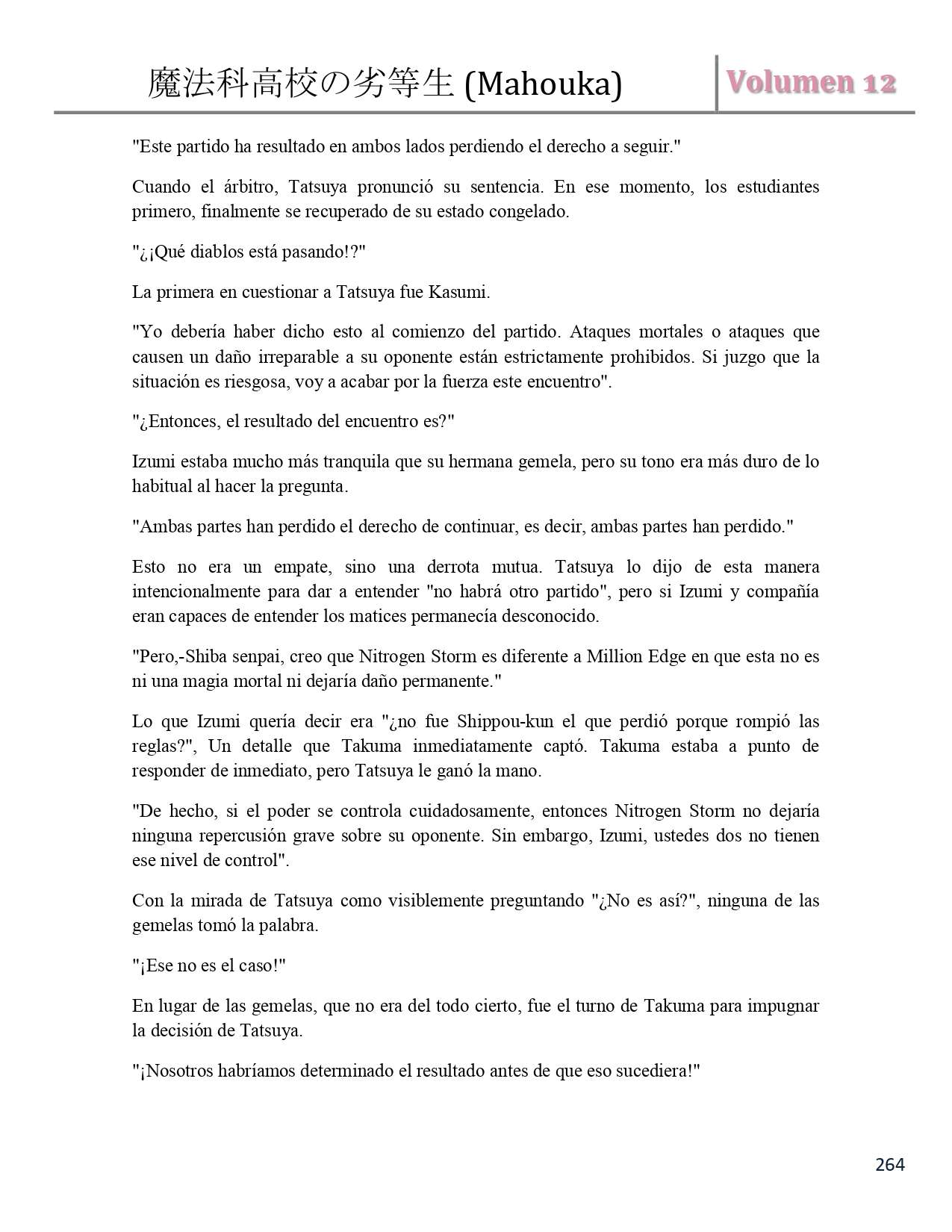 魔法科高校の劣等生 (Mahouka)

Volumen 12

"Este partido ha resultado en ambos lados perdiendo el derecho a seguir."

Cuando el árbitro, Tatsuya pronunció su sentencia. En ese momento, los estudiantes primero, finalmente se recuperado de su estado congelado.

"¿¡Qué diablos está pasando!?"

La primera en cuestionar a Tatsuya fue Kasumi.

"Yo debería haber dicho esto al comienzo del partido. Ataques mortales o ataques que causen un daño irreparable a su oponente están estrictamente prohibidos. Si juzgo que la situación es riesgosa, voy a acabar por la fuerza este encuentro".

"¿Entonces, el resultado del encuentro es?"

Izumi estaba mucho más tranquila que su hermana gemela, pero su tono era más duro de lo habitual al hacer la pregunta.

"Ambas partes han perdido el derecho de continuar, es decir, ambas partes han perdido."

Esto no era un empate, sino una derrota mutua. Tatsuya lo dijo de esta manera intencionalmente para dar a entender "no habrá otro partido", pero si Izumi y compañía eran capaces de entender los matices permanecía desconocido.

"Pero,-Shiba senpai, creo que Nitrogen Storm es diferente a Million Edge en que esta no es ni una magia mortal ni dejaría daño permanente."

Lo que Izumi quería decir era "¿no fue Shippou-kun el que perdió porque rompió las reglas?", Un detalle que Takuma inmediatamente captó. Takuma estaba a punto de responder de inmediato, pero Tatsuya le ganó la mano.

"De hecho, si el poder se controla cuidadosamente, entonces Nitrogen Storm no dejaría ninguna repercusión grave sobre su oponente. Sin embargo, Izumi, ustedes dos no tienen ese nivel de control".

Con la mirada de Tatsuya como visiblemente preguntando "¿No es así?", ninguna de las gemelas tomó la palabra.

"¡Ese no es el caso!"

En lugar de las gemelas, que no era del todo cierto, fue el turno de Takuma para impugnar la decisión de Tatsuya.

"¡Nosotros habríamos determinado el resultado antes de que eso sucediera!"

264